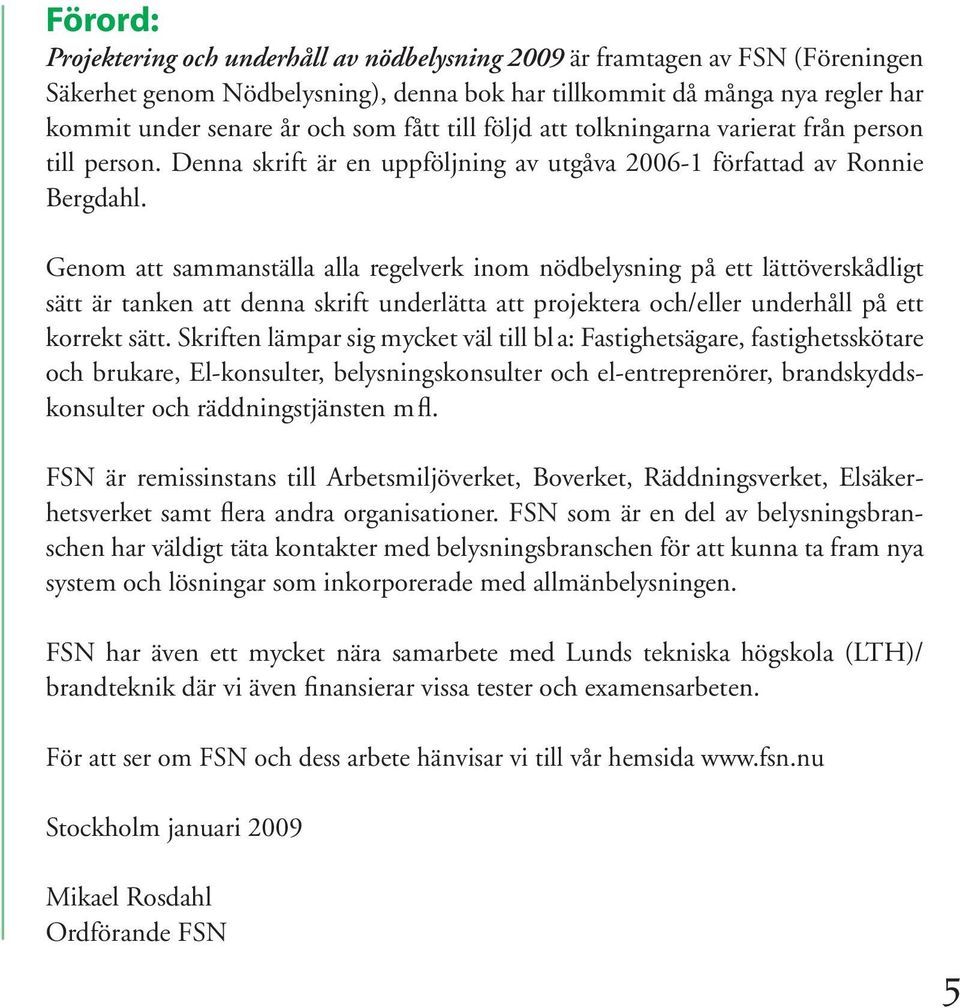 Förord:

Projektering och underhåll av nödbelysning 2009 är framtagen av FSN (Föreningen Säkerhet genom Nödbelysning), denna bok har tillkommit då många nya regler har kommit under senare år och som fått till följd att tolkningarna varierat från person till person. Denna skrift är en uppföljning av utgåva 2006-1 författad av Ronnie Bergdahl.

Genom att sammanställa alla regelverk inom nödbelysning på ett lättöverskådligt sätt är tanken att denna skrift underlätta att projektera och/eller underhåll på ett korrekt sätt. Skriften lämpar sig mycket väl till bl a: Fastighetsägare, fastighetsskötare och brukare, El-konsulter, belysningskonsulter och el-entreprenörer, brandskyddskonsulter och räddningstjänsten m fl.

FSN är remissinstans till Arbetsmiljöverket, Boverket, Räddningsverket, Elsäkerhetsverket samt flera andra organisationer. FSN som är en del av belysningsbranschen har väldigt täta kontakter med belysningsbranschen för att kunna ta fram nya system och lösningar som inkorporerade med allmänbelysningen.

FSN har även ett mycket nära samarbete med Lunds tekniska högskola (LTH)/ brandteknik där vi även finansierar vissa tester och examensarbeten.

För att ser om FSN och dess arbete hänvisar vi till vår hemsida www.fsn.nu

Stockholm januari 2009

Mikael Rosdahl
Ordförande FSN

5